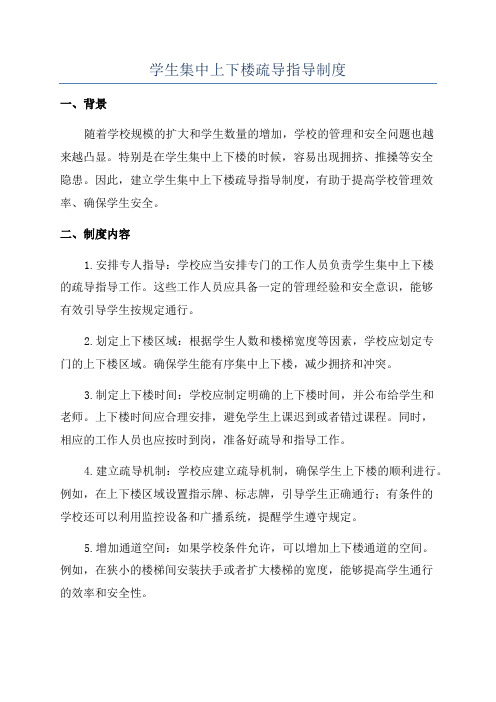 学生集中上下楼疏导指导制度

一、背景

随着学校规模的扩大和学生数量的增加，学校的管理和安全问题也越来越凸显。特别是在学生集中上下楼的时候，容易出现拥挤、推搡等安全隐患。因此，建立学生集中上下楼疏导指导制度，有助于提高学校管理效率、确保学生安全。

二、制度内容

1.安排专人指导：学校应当安排专门的工作人员负责学生集中上下楼的疏导指导工作。这些工作人员应具备一定的管理经验和安全意识，能够有效引导学生按规定通行。

2.划定上下楼区域：根据学生人数和楼梯宽度等因素，学校应划定专门的上下楼区域。确保学生能有序集中上下楼，减少拥挤和冲突。

3.制定上下楼时间：学校应制定明确的上下楼时间，并公布给学生和老师。上下楼时间应合理安排，避免学生上课迟到或者错过课程。同时，相应的工作人员也应按时到岗，准备好疏导和指导工作。

4.建立疏导机制：学校应建立疏导机制，确保学生上下楼的顺利进行。例如，在上下楼区域设置指示牌、标志牌，引导学生正确通行；有条件的学校还可以利用监控设备和广播系统，提醒学生遵守规定。

5.增加通道空间：如果学校条件允许，可以增加上下楼通道的空间。例如，在狭小的楼梯间安装扶手或者扩大楼梯的宽度，能够提高学生通行的效率和安全性。